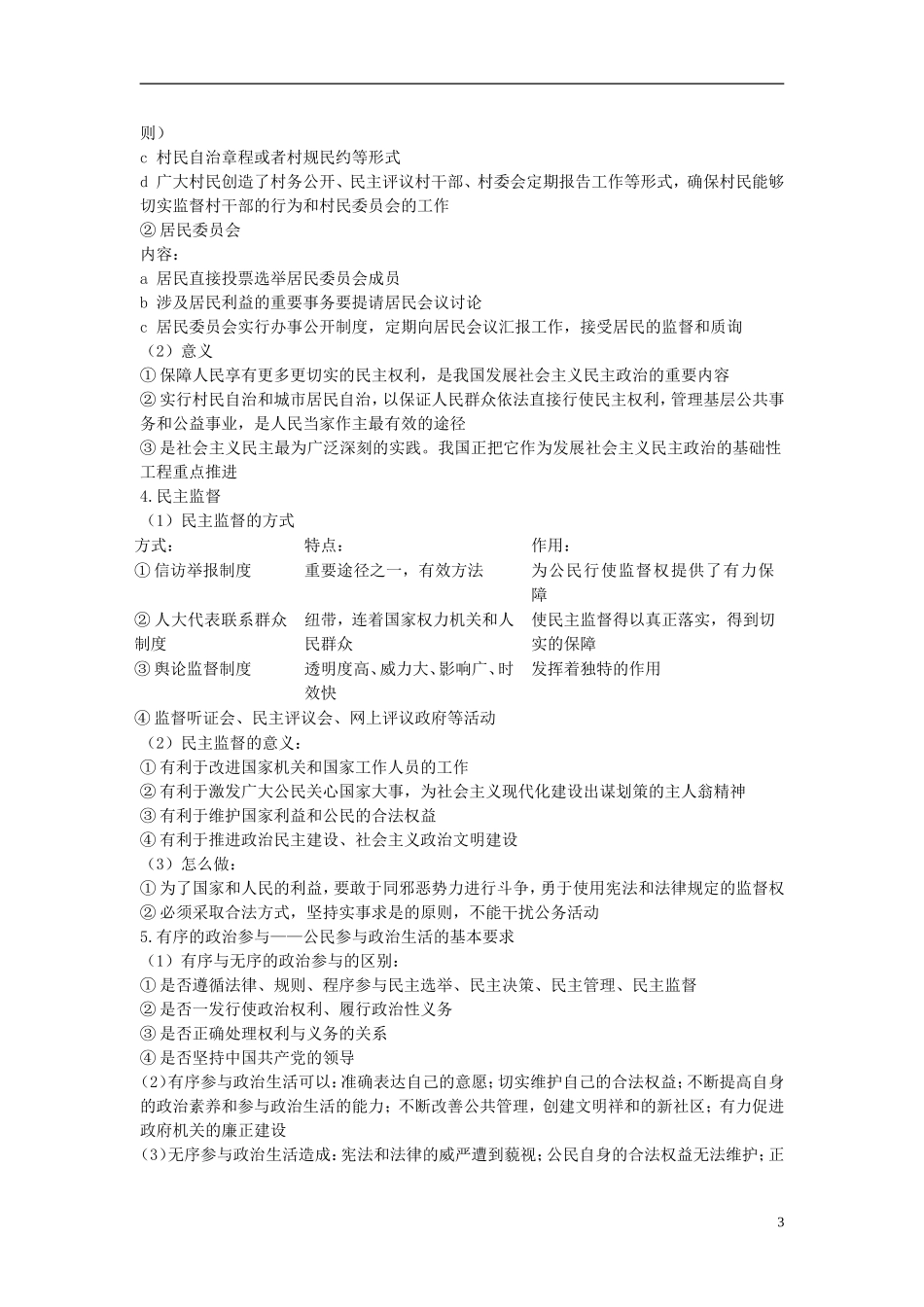 则）
c 村民自治章程或者村规民约等形式
d 广大村民创造了村务公开、民主评议村干部、村委会定期报告工作等形式，确保村民能够切实监督村干部的行为和村民委员会的工作
② 居民委员会
内容：
a 居民直接投票选举居民委员会成员
b 涉及居民利益的重要事务要提请居民会议讨论
c 居民委员会实行办事公开制度，定期向居民会议汇报工作，接受居民的监督和质询
（2）意义
① 保障人民享有更多更切实的民主权利，是我国发展社会主义民主政治的重要内容
② 实行村民自治和城市居民自治，以保证人民群众依法直接行使民主权利，管理基层公共事务和公益事业，是人民当家作主最有效的途径
③ 是社会主义民主最为广泛深刻的实践。我国正把它作为发展社会主义民主政治的基础性工程重点推进
4.民主监督
（1）民主监督的方式

| 方式： | 特点： | 作用： |
|---|---|---|
| ① 信访举报制度 | 重要途径之一，有效方法 | 为公民行使监督权提供了有力保障 |
| ② 人大代表联系群众制度 | 纽带，连着国家权力机关和人民群众 | 使民主监督得以真正落实，得到切实的保障 |
| ③ 舆论监督制度 | 透明度高、威力大、影响广、时效快 | 发挥着独特的作用 |

④ 监督听证会、民主评议会、网上评议政府等活动
（2）民主监督的意义：
① 有利于改进国家机关和国家工作人员的工作
② 有利于激发广大公民关心国家大事，为社会主义现代化建设出谋划策的主人翁精神
③ 有利于维护国家利益和公民的合法权益
④ 有利于推进政治民主建设、社会主义政治文明建设
（3）怎么做：
① 为了国家和人民的利益，要敢于同邪恶势力进行斗争，勇于使用宪法和法律规定的监督权
② 必须采取合法方式，坚持实事求是的原则，不能干扰公务活动
5.有序的政治参与——公民参与政治生活的基本要求
（1）有序与无序的政治参与的区别：
① 是否遵循法律、规则、程序参与民主选举、民主决策、民主管理、民主监督
② 是否一发行使政治权利、履行政治性义务
③ 是否正确处理权利与义务的关系
④ 是否坚持中国共产党的领导
(2)有序参与政治生活可以：准确表达自己的意愿；切实维护自己的合法权益；不断提高自身的政治素养和参与政治生活的能力；不断改善公共管理，创建文明祥和的新社区；有力促进政府机关的廉正建设
(3)无序参与政治生活造成：宪法和法律的威严遭到藐视；公民自身的合法权益无法维护；正

3